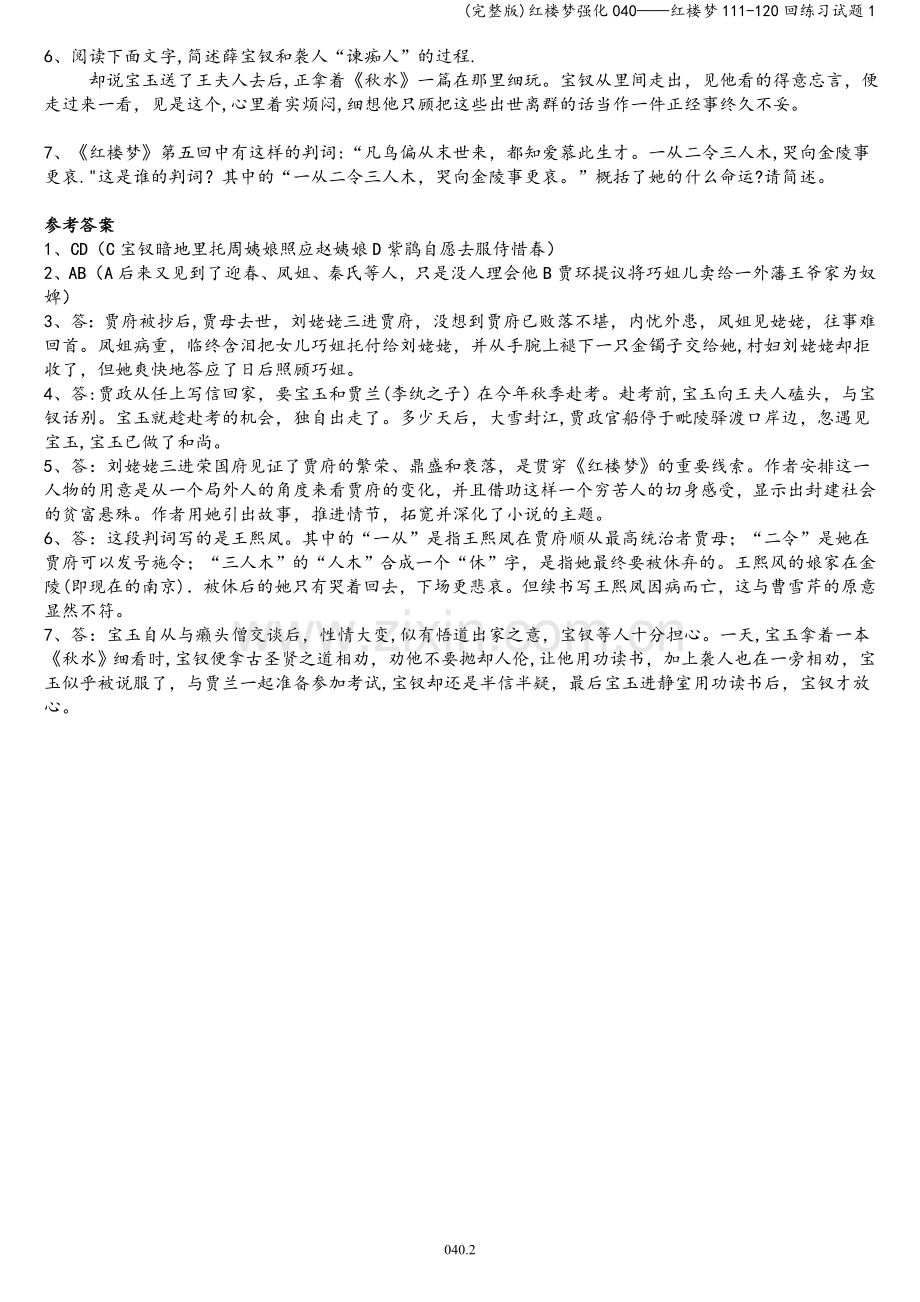 (完整版)红楼梦强化040——红楼梦111-120回练习试题1

6、阅读下面文字,简述薛宝钗和袭人“谏痴人”的过程.

却说宝玉送了王夫人去后,正拿着《秋水》一篇在那里细玩。宝钗从里间走出，见他看的得意忘言，便走过来一看，见是这个,心里着实烦闷,细想他只顾把这些出世离群的话当作一件正经事终久不妥。

7、《红楼梦》第五回中有这样的判词:“凡鸟偏从末世来，都知爱慕此生才。一从二令三人木,哭向金陵事更哀."这是谁的判词？其中的“一从二令三人木，哭向金陵事更哀。”概括了她的什么命运?请简述。

参考答案

1、CD(C宝钗暗地里托周姨娘照应赵姨娘D紫鹃自愿去服侍惜春)

2、AB(A后来又见到了迎春、凤姐、秦氏等人，只是没人理会他B贾环提议将巧姐儿卖给一外藩王爷家为奴婢)

3、答:贾府被抄后,贾母去世，刘姥姥三进贾府，没想到贾府已败落不堪，内忧外患，凤姐见姥姥，往事难回首。凤姐病重，临终含泪把女儿巧姐托付给刘姥姥，并从手腕上褪下一只金镯子交给她,村妇刘姥姥却拒收了，但她爽快地答应了日后照顾巧姐。

4、答:贾政从任上写信回家，要宝玉和贾兰(李纨之子)在今年秋季赴考。赴考前,宝玉向王夫人磕头，与宝钗话别。宝玉就趁赴考的机会，独自出走了。多少天后，大雪封江,贾政官船停于毗陵驿渡口岸边，忽遇见宝玉,宝玉已做了和尚。

5、答：刘姥姥三进荣国府见证了贾府的繁荣、鼎盛和衰落，是贯穿《红楼梦》的重要线索。作者安排这一人物的用意是从一个局外人的角度来看贾府的变化，并且借助这样一个穷苦人的切身感受，显示出封建社会的贫富悬殊。作者用她引出故事，推进情节，拓宽并深化了小说的主题。

6、答：这段判词写的是王熙凤。其中的“一从”是指王熙凤在贾府顺从最高统治者贾母；“二令”是她在贾府可以发号施令；“三人木”的“人木”合成一个“休”字，是指她最终要被休弃的。王熙凤的娘家在金陵(即现在的南京).被休后的她只有哭着回去，下场更悲哀。但续书写王熙凤因病而亡，这与曹雪芹的原意显然不符。

7、答：宝玉自从与癞头僧交谈后，性情大变,似有悟道出家之意，宝钗等人十分担心。一天,宝玉拿着一本《秋水》细看时,宝钗便拿古圣贤之道相劝，劝他不要抛却人伦,让他用功读书，加上袭人也在一旁相劝，宝玉似乎被说服了，与贾兰一起准备参加考试,宝钗却还是半信半疑，最后宝玉进静室用功读书后，宝钗才放心。

040.2

www.zixin.com.cn